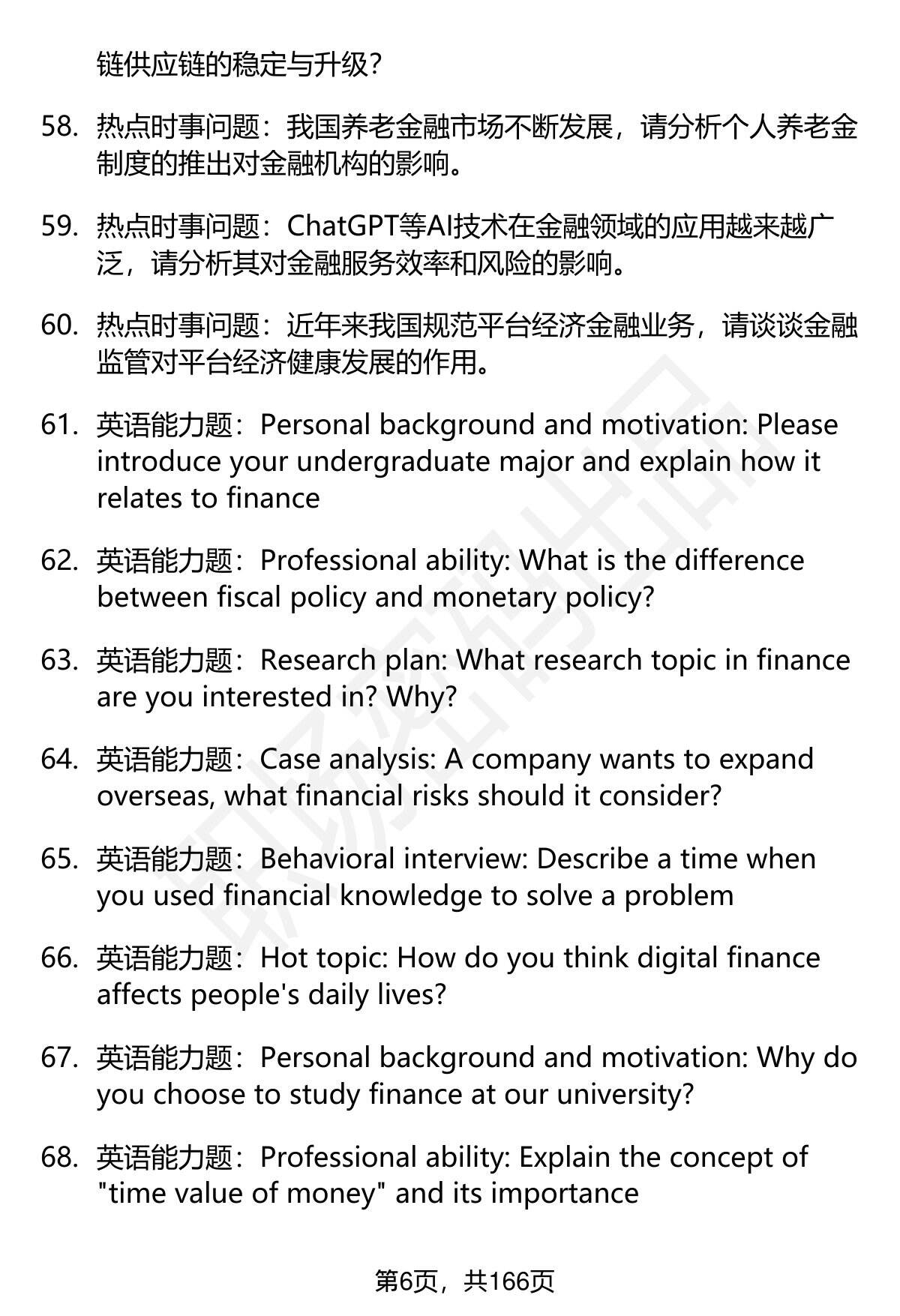 链供应链的稳定与升级?

58. 热点时事问题：我国养老金融市场不断发展，请分析个人养老金制度的推出对金融机构的影响。

59. 热点时事问题：ChatGPT等AI技术在金融领域的应用越来越广泛，请分析其对金融服务效率和风险的影响。

60. 热点时事问题：近年来我国规范平台经济金融业务，请谈谈金融监管对平台经济健康发展的作用。

61. 英语能力题：Personal background and motivation: Please introduce your undergraduate major and explain how it relates to finance

62. 英语能力题：Professional ability: What is the difference between fiscal policy and monetary policy?

63. 英语能力题：Research plan: What research topic in finance are you interested in? Why?

64. 英语能力题：Case analysis: A company wants to expand overseas, what financial risks should it consider?

65. 英语能力题：Behavioral interview: Describe a time when you used financial knowledge to solve a problem

66. 英语能力题：Hot topic: How do you think digital finance affects people's daily lives?

67. 英语能力题：Personal background and motivation: Why do you choose to study finance at our university?

68. 英语能力题：Professional ability: Explain the concept of "time value of money" and its importance

第6页，共166页